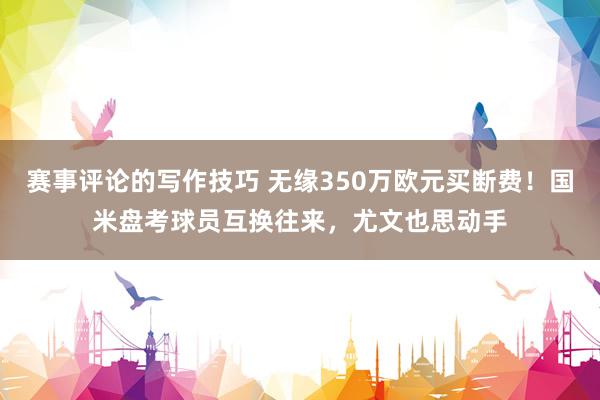 赛事评论的写作技巧 无缘350万欧元买断费！国米盘考球员互换往来，尤文也思动手